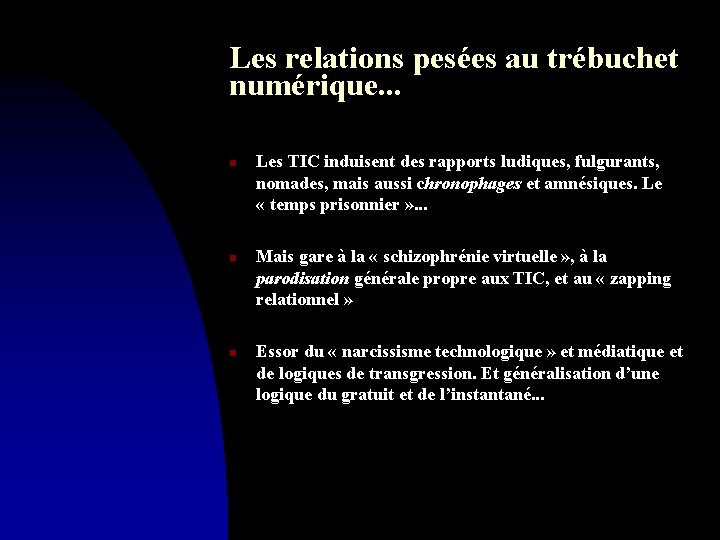 Les relations pesées au trébuchet numérique...

Les TIC induisent des rapports ludiques, fulgurants, nomades, mais aussi chronophages et amnésiques. Le « temps prisonnier »...

Mais gare à la « schizophrénie virtuelle », à la parodisation générale propre aux TIC, et au « zapping relationnel »

Essor du « narcissisme technologique » et médiatique et de logiques de transgression. Et généralisation d'une logique du gratuit et de l'instantané...